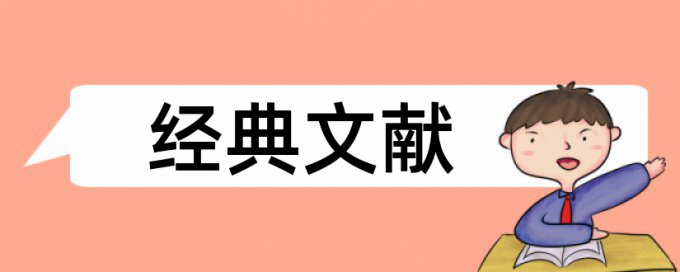 经典文献